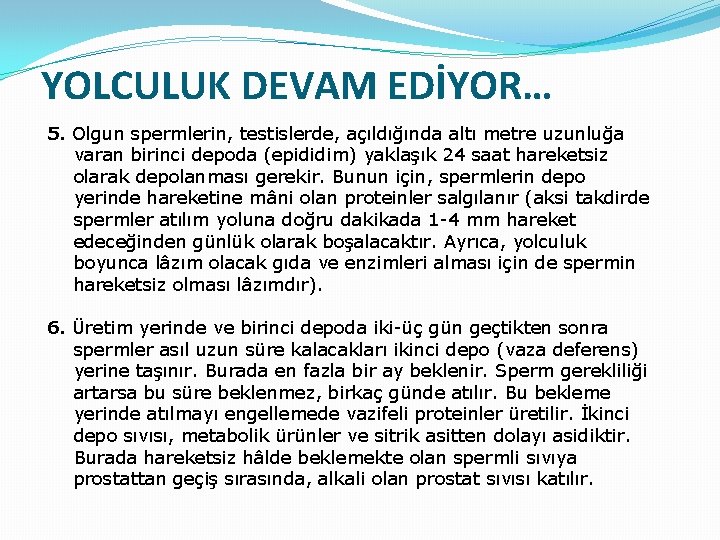 YOLCULUK DEVAM EDİYOR…

5. Olgun spermlerin, testislerde, açıldığında altı metre uzunluğa varan birinci depoda (epididim) yaklaşık 24 saat hareketsiz olarak depolanması gerekir. Bunun için, spermlerin depo yerinde hareketine mâni olan proteinler salgılanır (aksi takdirde spermler atılım yoluna doğru dakikada 1-4 mm hareket edeceğinden günlük olarak boşalacaktır. Ayrıca, yolculuk boyunca lâzım olacak gıda ve enzimleri alması için de spermin hareketsiz olması lâzımdır).

6. Üretim yerinde ve birinci depoda iki-üç gün geçtikten sonra spermler asıl uzun süre kalacakları ikinci depo (vaza deferens) yerine taşınır. Burada en fazla bir ay beklenir. Sperm gerekliliği artarsa bu süre beklenmez, birkaç günde atılır. Bu bekleme yerinde atılmayı engellemede vazifeli proteinler üretilir. İkinci depo sıvısı, metabolik ürünler ve sitrik asitten dolayı asidiktir. Burada hareketsiz hâlde beklemekte olan spermli sıvıya prostattan geçiş sırasında, alkali olan prostat sıvısı katılır.